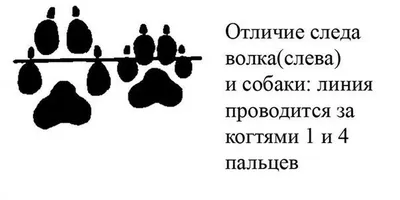 Отличие следа волка(слева) и собаки: линия проводится за когтями 1 и 4 пальцев